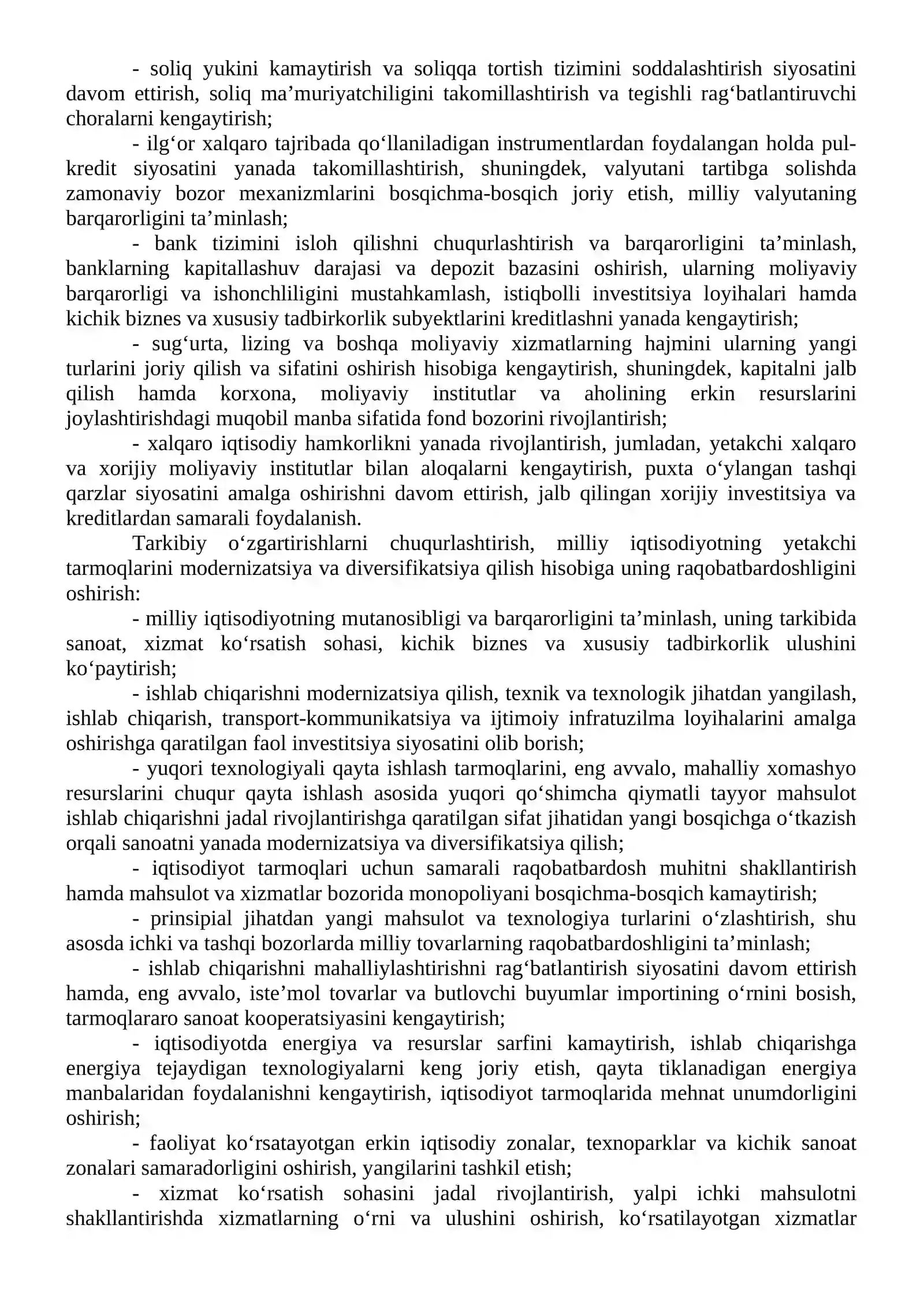 - soliq yukini kamaytirish va soliqqa tortish tizimini soddalashtirish siyosatini davom ettirish, soliq ma'muriyatchiligini takomillashtirish va tegishli rag'batlantiruvchi choralarni kengaytirish;

- ilg'or xalqaro tajribada qo'llaniladigan instrumentlardan foydalangan holda pul-kredit siyosatini yanada takomillashtirish, shuningdek, valyutani tartibga solishda zamonaviy bozor mexanizmlarini bosqichma-bosqich joriy etish, milliy valyutaning barqarorligini ta'minlash;

- bank tizimini isloh qilishni chuqurlashtirish va barqarorligini ta'minlash, banklarning kapitallashuv darajasi va depozit bazasini oshirish, ularning moliyaviy barqarorligi va ishonchliligini mustahkamlash, istiqbolli investitsiya loyihalari hamda kichik biznes va xususiy tadbirkorlik subyektlarini kreditlashni yanada kengaytirish;

- sug'urta, lizing va boshqa moliyaviy xizmatlarning hajmini ularning yangi turlarini joriy qilish va sifatini oshirish hisobiga kengaytirish, shuningdek, kapitalni jalb qilish hamda korxona, moliyaviy institutlar va aholining erkin resurslarini joylashtirishdagi muqobil manba sifatida fond bozorini rivojlantirish;

- xalqaro iqtisodiy hamkorlikni yanada rivojlantirish, jumladan, yetakchi xalqaro va xorijiy moliyaviy institutlar bilan aloqalarni kengaytirish, puxta o'ylangan tashqi qarzlar siyosatini amalga oshirishni davom ettirish, jalb qilingan xorijiy investitsiya va kreditlardan samarali foydalanish.

Tarkibiy o'zgartirishlarni chuqurlashtirish, milliy iqtisodiyotning yetakchi tarmoqlarini modernizatsiya va diversifikatsiya qilish hisobiga uning raqobatbardoshligini oshirish:

- milliy iqtisodiyotning mutanosibligi va barqarorligini ta'minlash, uning tarkibida sanoat, xizmat ko'rsatish sohasi, kichik biznes va xususiy tadbirkorlik ulushini ko'paytirish;

- ishlab chiqarishni modernizatsiya qilish, texnik va texnologik jihatdan yangilash, ishlab chiqarish, transport-kommunikatsiya va ijtimoiy infratuzilma loyihalarini amalga oshirishga qaratilgan faol investitsiya siyosatini olib borish;

- yuqori texnologiyali qayta ishlash tarmoqlarini, eng avvalo, mahalliy xomashyo resurslarini chuqur qayta ishlash asosida yuqori qo'shimcha qiymatli tayyor mahsulot ishlab chiqarishni jadal rivojlantirishga qaratilgan sifat jihatidan yangi bosqichga o'tkazish orqali sanoatni yanada modernizatsiya va diversifikatsiya qilish;

- iqtisodiyot tarmoqlari uchun samarali raqobatbardosh muhitni shakllantirish hamda mahsulot va xizmatlar bozorida monopoliyani bosqichma-bosqich kamaytirish;

- prinsipial jihatdan yangi mahsulot va texnologiya turlarini o'zlashtirish, shu asosda ichki va tashqi bozorlarda milliy tovarlarning raqobatbardoshligini ta'minlash;

- ishlab chiqarishni mahalliylashtirishni rag'batlantirish siyosatini davom ettirish hamda, eng avvalo, iste'mol tovarlar va butlovchi buyumlar importining o'rnini bosish, tarmoqlararo sanoat kooperatsiyasini kengaytirish;

- iqtisodiyotda energiya va resurslar sarfini kamaytirish, ishlab chiqarishga energiya tejaydigan texnologiyalarni keng joriy etish, qayta tiklanadigan energiya manbalaridan foydalanishni kengaytirish, iqtisodiyot tarmoqlarida mehnat unumdorligini oshirish;

- faoliyat ko'rsatayotgan erkin iqtisodiy zonalar, texnoparklar va kichik sanoat zonalari samaradorligini oshirish, yangilarini tashkil etish;

- xizmat ko'rsatish sohasini jadal rivojlantirish, yalpi ichki mahsulotni shakllantirishda xizmatlarning o'rni va ulushini oshirish, ko'rsatilayotgan xizmatlar